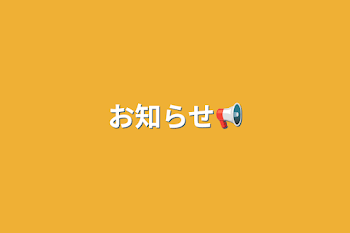 お知らせ📢